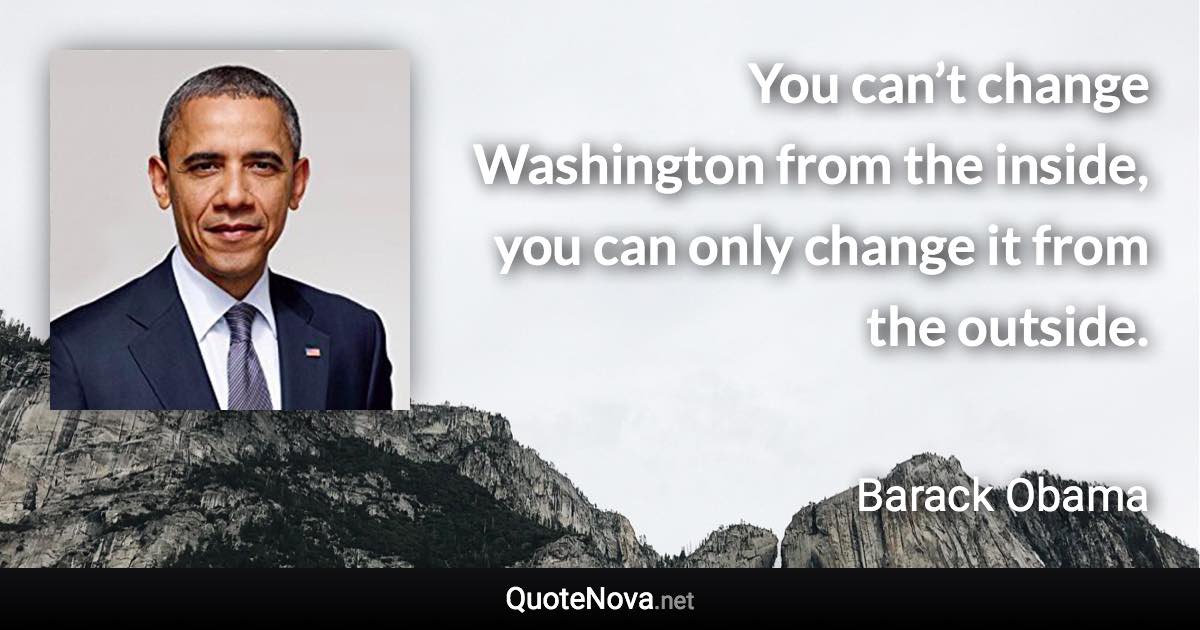 You can’t change Washington from the inside, you can only change it from the outside.

Barack Obama

QuoteNova.net